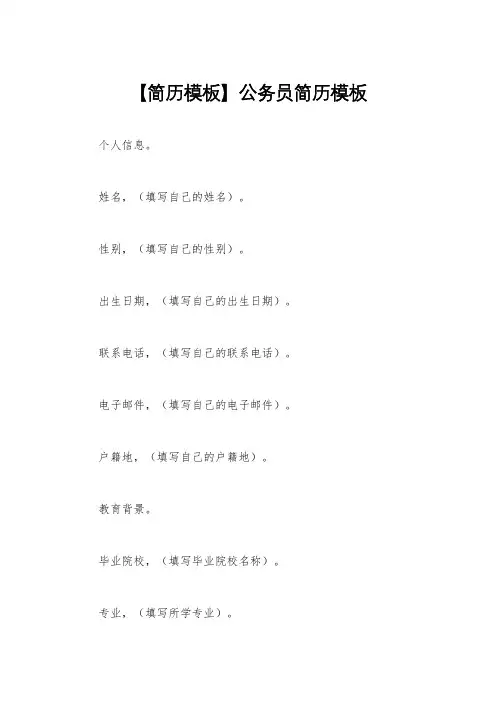 【简历模板】公务员简历模板

个人信息。

姓名，（填写自己的姓名）。

性别，（填写自己的性别）。

出生日期，（填写自己的出生日期）。

联系电话，（填写自己的联系电话）。

电子邮件，（填写自己的电子邮件）。

户籍地，（填写自己的户籍地）。

教育背景。

毕业院校，（填写毕业院校名称）。

专业，（填写所学专业）。